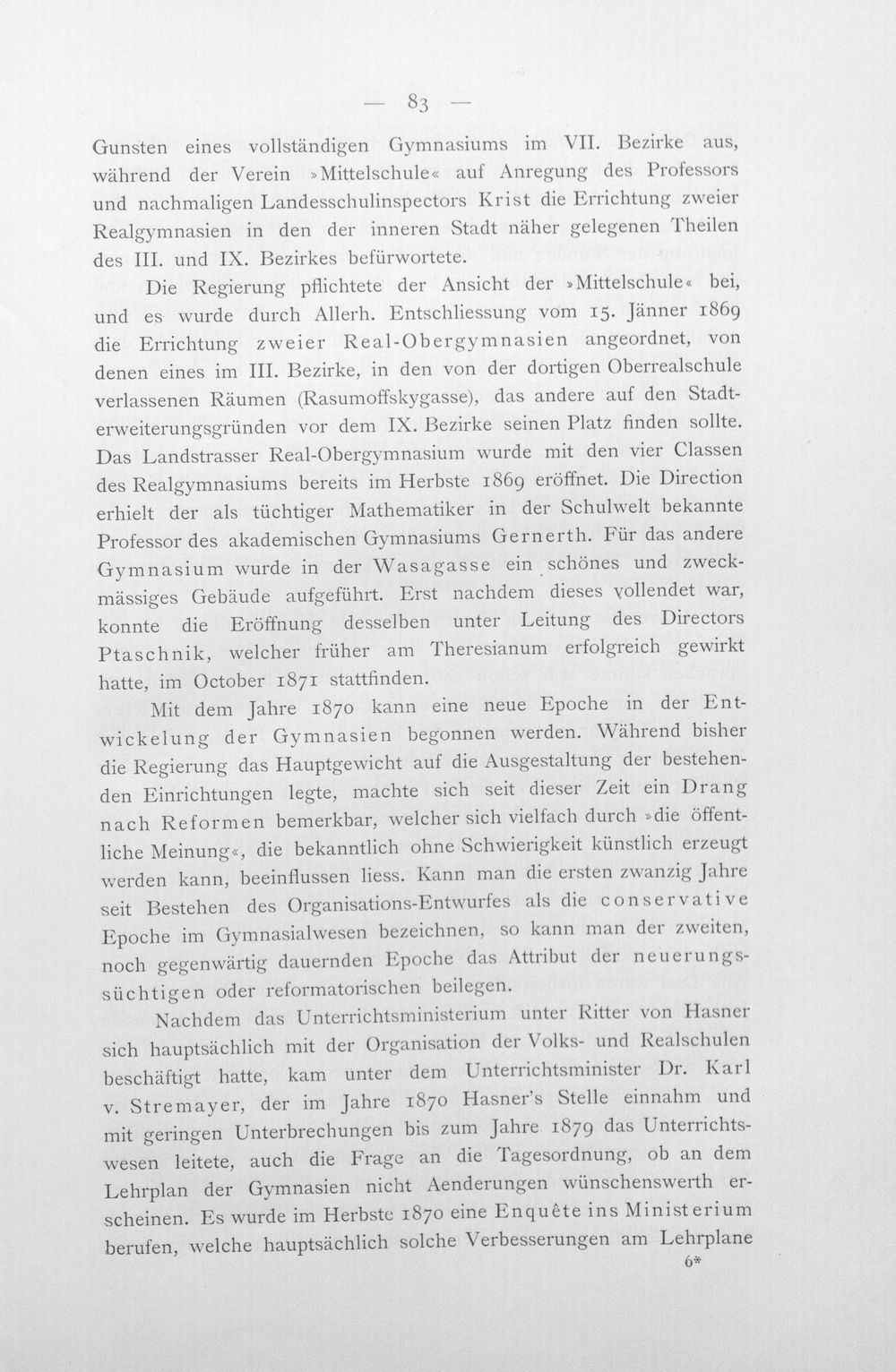 — 83 —

Gunsten eines vollständigen Gymnasiums im VII. Bezirke aus, während der Verein »Mittelschule« auf Anregung des Professors und nachmaligen Landesschulinspectors Krist die Errichtung zweier Realgymnasien in den der inneren Stadt näher gelegenen Theilen des III. und IX. Bezirkes befürwortete.

Die Regierung pflichtete der Ansicht der »Mittelschule« bei, und es wurde durch Allerh. Entschliessung vom 15. Jänner 1869 die Errichtung zweier Real-Obergymnasien angeordnet, von denen eines im III. Bezirke, in den von der dortigen Oberrealschule verlassenen Räumen (Rasumoffskygasse), das andere auf den Stadterweiterungsgründen vor dem IX. Bezirke seinen Platz finden sollte. Das Landstrasser Real-Obergymnasium wurde mit den vier Classen des Realgymnasiums bereits im Herbste 1869 eröffnet. Die Direction erhielt der als tüchtiger Mathematiker in der Schulwelt bekannte Professor des akademischen Gymnasiums Gernerth. Für das andere Gymnasium wurde in der Wasagasse ein schönes und zweckmässiges Gebäude aufgeführt. Erst nachdem dieses vollendet war, konnte die Eröffnung desselben unter Leitung des Directors Ptaschnik, welcher früher am Theresianum erfolgreich gewirkt hatte, im October 1871 stattfinden.

Mit dem Jahre 1870 kann eine neue Epoche in der Entwickelung der Gymnasien begonnen werden. Während bisher die Regierung das Hauptgewicht auf die Ausgestaltung der bestehenden Einrichtungen legte, machte sich seit dieser Zeit ein Drang nach Reformen bemerkbar, welcher sich vielfach durch »die öffentliche Meinung«, die bekanntlich ohne Schwierigkeit künstlich erzeugt werden kann, beeinflussen liess. Kann man die ersten zwanzig Jahre seit Bestehen des Organisations-Entwurfes als die conservative Epoche im Gymnasialwesen bezeichnen, so kann man der zweiten, noch gegenwärtig dauernden Epoche das Attribut der neuerungssüchtigen oder reformatorischen beilegen.

Nachdem das Unterrichtsministerium unter Ritter von Hasner sich hauptsächlich mit der Organisation der Volks- und Realschulen beschäftigt hatte, kam unter dem Unterrichtsminister Dr. Karl v. Stremayer, der im Jahre 1870 Hasner's Stelle einnahm und mit geringen Unterbrechungen bis zum Jahre 1879 das Unterrichtswesen leitete, auch die Frage an die Tagesordnung, ob an dem Lehrplan der Gymnasien nicht Aenderungen wünschenswerth erscheinen. Es wurde im Herbste 1870 eine Enquête ins Ministerium berufen, welche hauptsächlich solche Verbesserungen am Lehrplane

6*